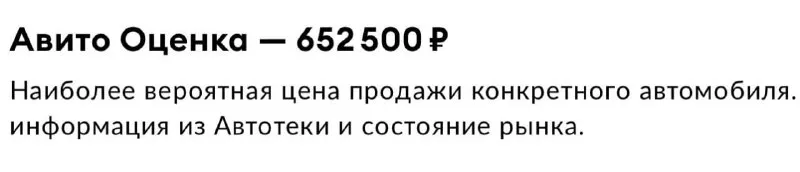 Авито Оценка — 652 500 ₽

Наиболее вероятная цена продажи конкретного автомобиля. информация из Автотеки и состояние рынка.